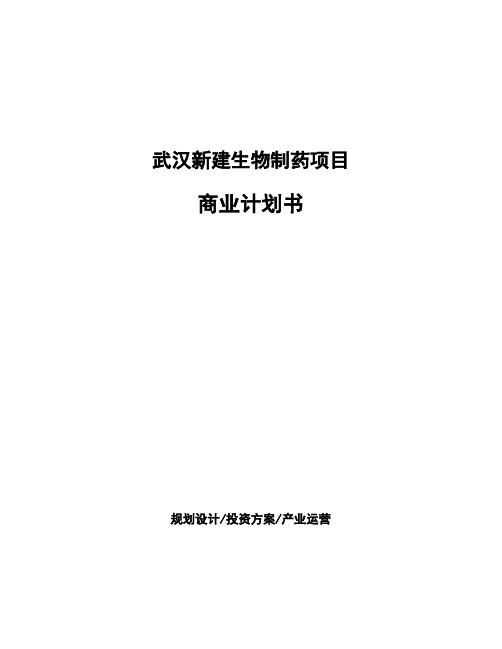 武汉新建生物制药项目

商业计划书

规划设计/投资方案/产业运营